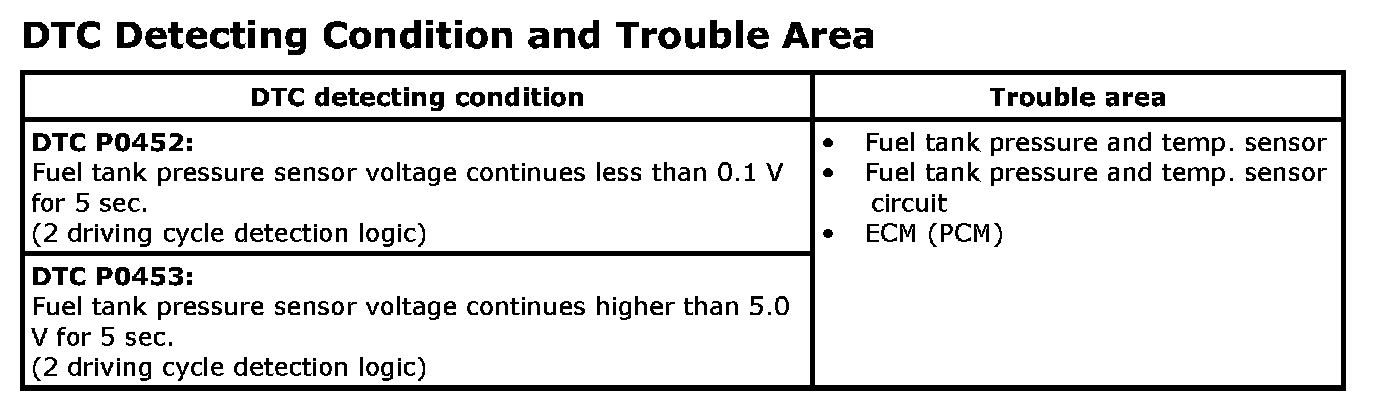 DTC Detecting Condition and Trouble Area

| DTC detecting condition | Trouble area |
|---|---|
| DTC P0452: Fuel tank pressure sensor voltage continues less than 0.1 V for 5 sec. (2 driving cycle detection logic) | • Fuel tank pressure and temp. sensor • Fuel tank pressure and temp. sensor circuit • ECM (PCM) |
| DTC P0453: Fuel tank pressure sensor voltage continues higher than 5.0 V for 5 sec. (2 driving cycle detection logic) | |